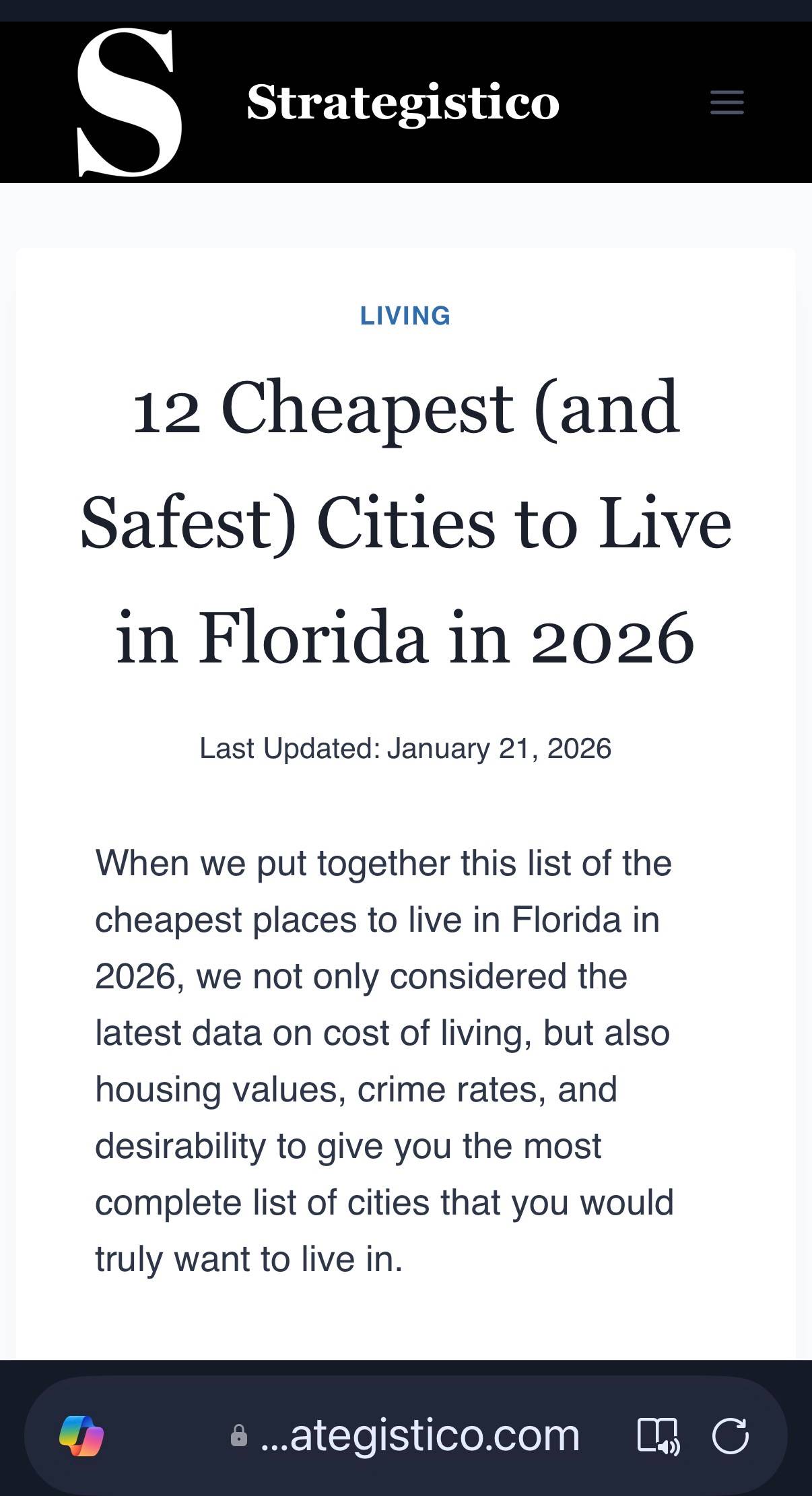 S

Strategistico

LIVING

12 Cheapest (and Safest) Cities to Live in Florida in 2026

Last Updated: January 21, 2026

When we put together this list of the cheapest places to live in Florida in 2026, we not only considered the latest data on cost of living, but also housing values, crime rates, and desirability to give you the most complete list of cities that you would truly want to live in.

...ategistico.com